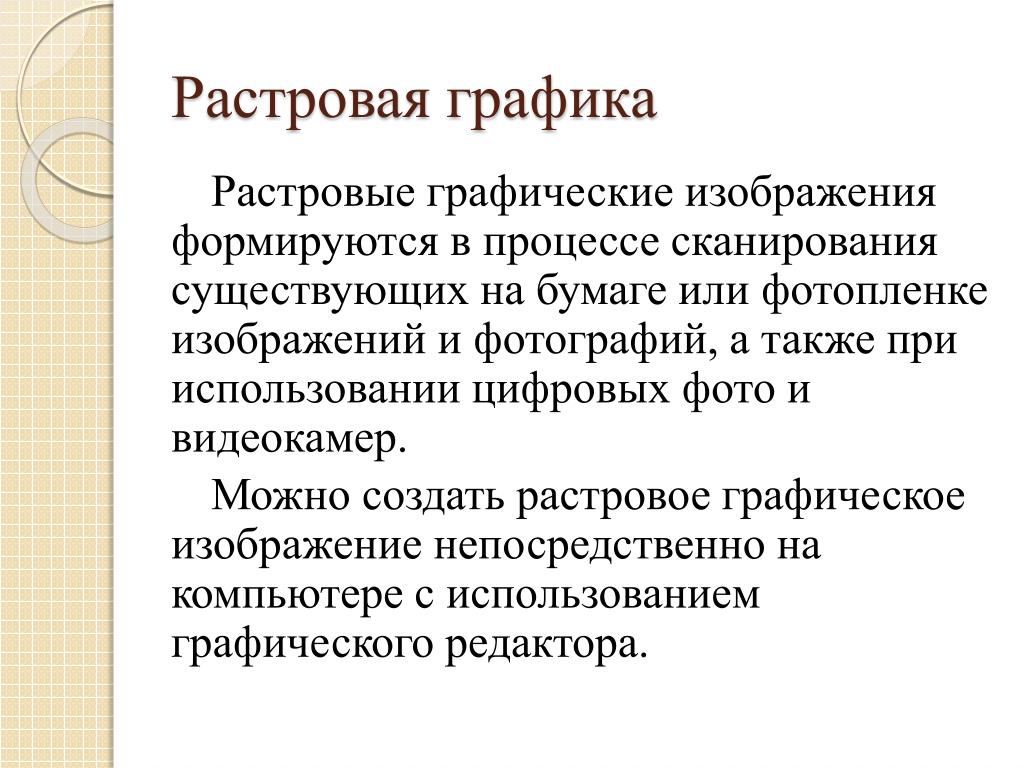 Растровая графика

Растровые графические изображения формируются в процессе сканирования существующих на бумаге или фотопленке изображений и фотографий, а также при использовании цифровых фото и видеокамер.

Можно создать растровое графическое изображение непосредственно на компьютере с использованием графического редактора.